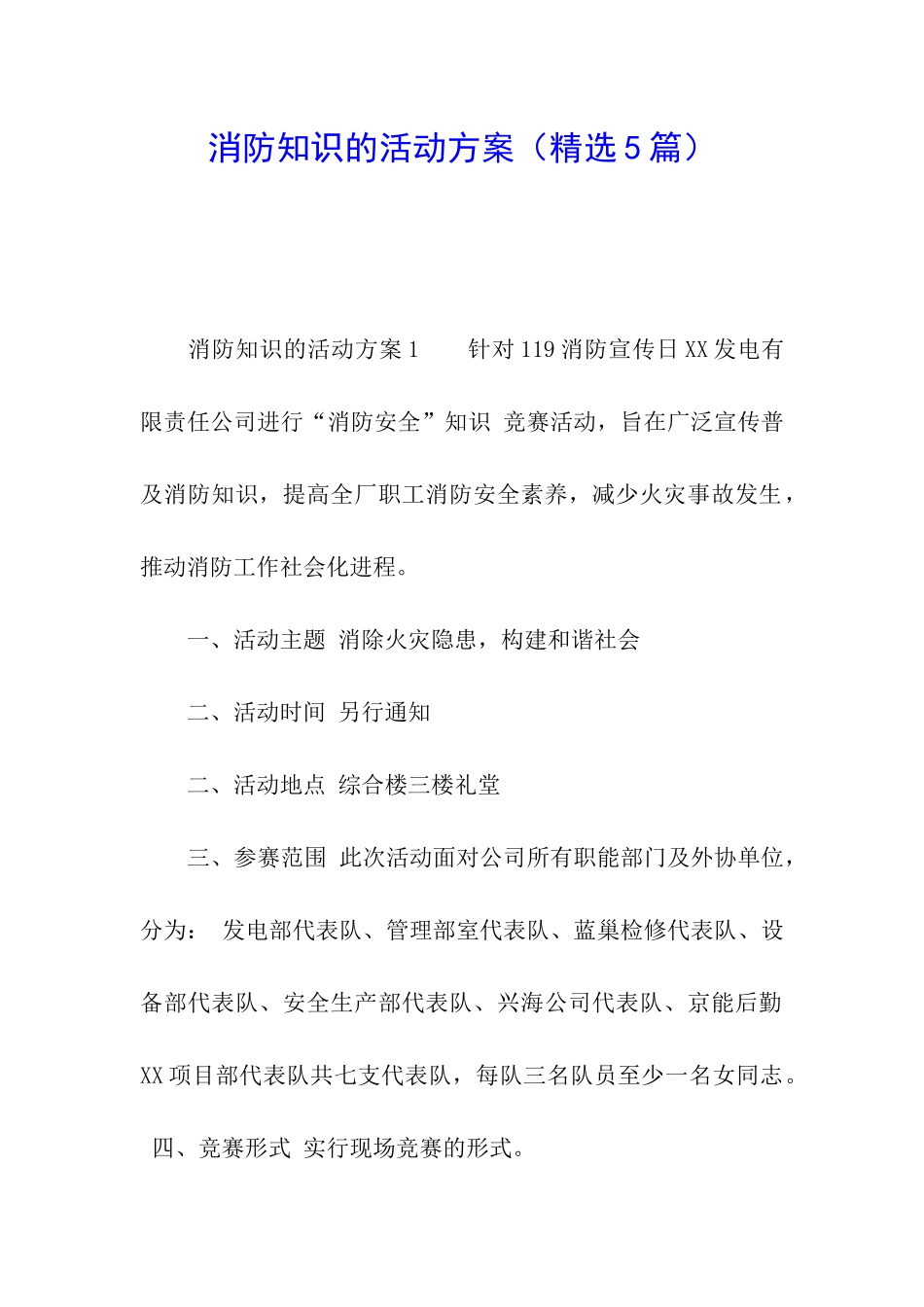 消防知识的活动方案（精选5篇）

消防知识的活动方案1　　针对119消防宣传日XX发电有限责任公司进行“消防安全”知识 竞赛活动，旨在广泛宣传普及消防知识，提高全厂职工消防安全素养，减少火灾事故发生，推动消防工作社会化进程。

一、活动主题 消除火灾隐患，构建和谐社会

二、活动时间 另行通知

二、活动地点 综合楼三楼礼堂

三、参赛范围 此次活动面对公司所有职能部门及外协单位，分为： 发电部代表队、管理部室代表队、蓝巢检修代表队、设备部代表队、安全生产部代表队、兴海公司代表队、京能后勤XX项目部代表队共七支代表队，每队三名队员至少一名女同志。

四、竞赛形式 实行现场竞赛的形式。